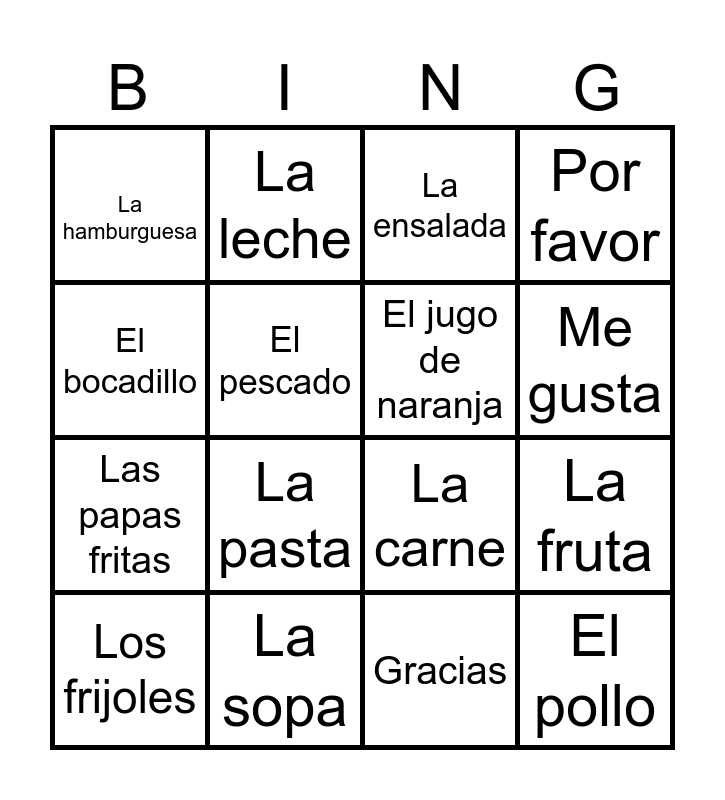 | B | I | N | G |
|---|---|---|---|
| La hamburguesa | La leche | La ensalada | Por favor |
| El bocadillo | El pescado | El jugo de naranja | Me gusta |
| Las papas fritas | La pasta | La carne | La fruta |
| Los frijoles | La sopa | Gracias | El pollo |